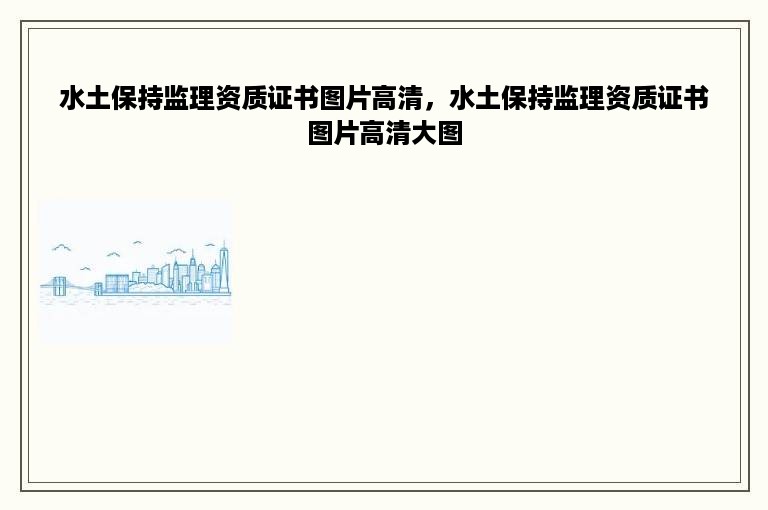 水土保持监理资质证书图片高清，水土保持监理资质证书图片高清大图